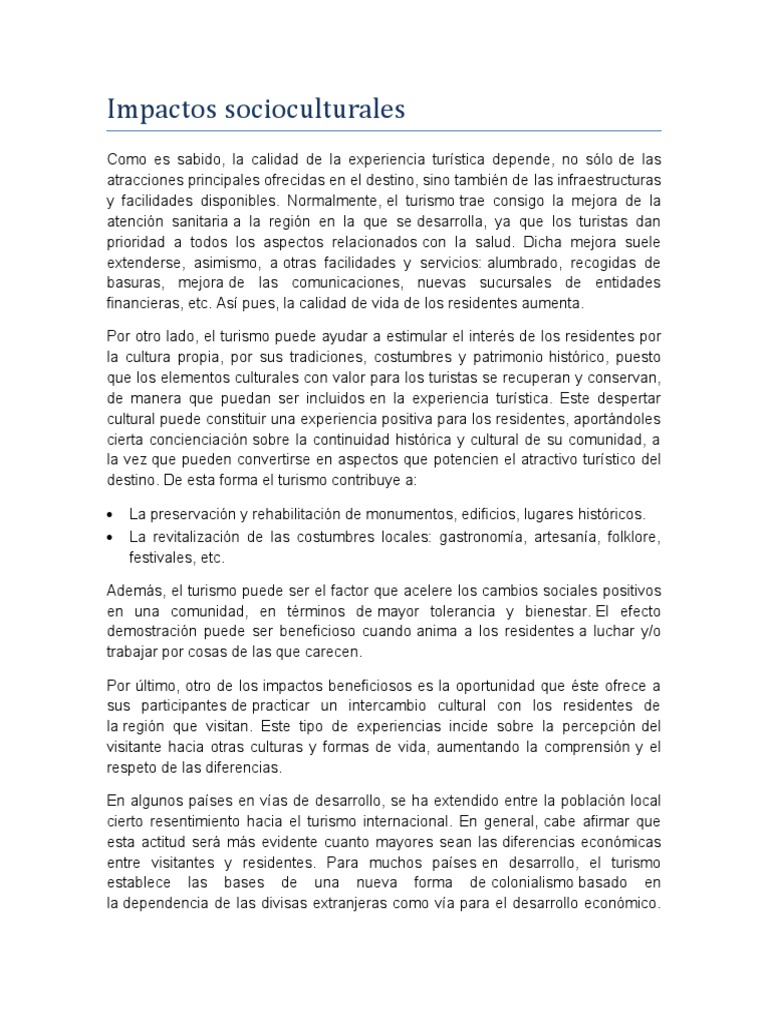 Impactos socioculturales

Como es sabido, la calidad de la experiencia turística depende, no sólo de las atracciones principales ofrecidas en el destino, sino también de las infraestructuras y facilidades disponibles. Normalmente, el turismo trae consigo la mejora de la atención sanitaria a la región en la que se desarrolla, ya que los turistas dan prioridad a todos los aspectos relacionados con la salud. Dicha mejora suele extenderse, asimismo, a otras facilidades y servicios: alumbrado, recogidas de basuras, mejora de las comunicaciones, nuevas sucursales de entidades financieras, etc. Así pues, la calidad de vida de los residentes aumenta.

Por otro lado, el turismo puede ayudar a estimular el interés de los residentes por la cultura propia, por sus tradiciones, costumbres y patrimonio histórico, puesto que los elementos culturales con valor para los turistas se recuperan y conservan, de manera que puedan ser incluidos en la experiencia turística. Este despertar cultural puede constituir una experiencia positiva para los residentes, aportándoles cierta concienciación sobre la continuidad histórica y cultural de su comunidad, a la vez que pueden convertirse en aspectos que potencien el atractivo turístico del destino. De esta forma el turismo contribuye a:

• La preservación y rehabilitación de monumentos, edificios, lugares históricos.
• La revitalización de las costumbres locales: gastronomía, artesanía, folklore, festivales, etc.

Además, el turismo puede ser el factor que acelere los cambios sociales positivos en una comunidad, en términos de mayor tolerancia y bienestar. El efecto demostración puede ser beneficioso cuando anima a los residentes a luchar y/o trabajar por cosas de las que carecen.

Por último, otro de los impactos beneficiosos es la oportunidad que éste ofrece a sus participantes de practicar un intercambio cultural con los residentes de la región que visitan. Este tipo de experiencias incide sobre la percepción del visitante hacia otras culturas y formas de vida, aumentando la comprensión y el respeto de las diferencias.

En algunos países en vías de desarrollo, se ha extendido entre la población local cierto resentimiento hacia el turismo internacional. En general, cabe afirmar que esta actitud será más evidente cuanto mayores sean las diferencias económicas entre visitantes y residentes. Para muchos países en desarrollo, el turismo establece las bases de una nueva forma de colonialismo basado en la dependencia de las divisas extranjeras como vía para el desarrollo económico.